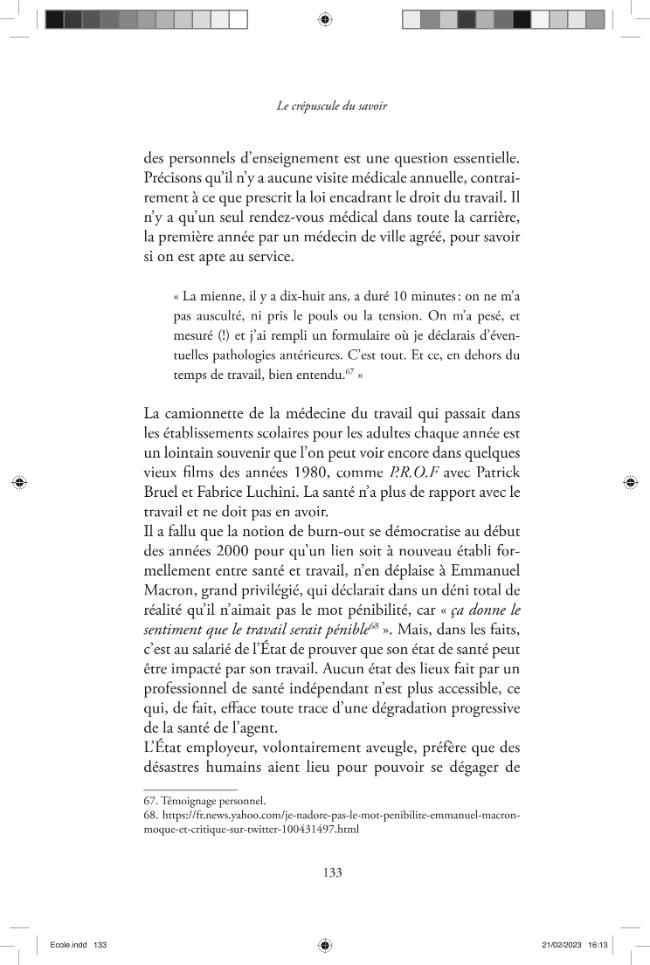 Le crépuscule du savoir

des personnels d'enseignement est une question essentielle. Précisons qu'il n'y a aucune visite médicale annuelle, contrairement à ce que prescrit la loi encadrant le droit du travail. Il n'y a qu'un seul rendez-vous médical dans toute la carrière, la première année par un médecin de ville agréé, pour savoir si on est apte au service.

« La mienne, il y a dix-huit ans, a duré 10 minutes : on ne m'a pas ausculté, ni pris le pouls ou la tension. On m'a pesé, et mesuré (!) et j'ai rempli un formulaire où je déclarais d'éventuelles pathologies antérieures. C'est tout. Et ce, en dehors du temps de travail, bien entendu.$^{67}$ »

La camionnette de la médecine du travail qui passait dans les établissements scolaires pour les adultes chaque année est un lointain souvenir que l'on peut voir encore dans quelques vieux films des années 1980, comme P.R.O.F avec Patrick Bruel et Fabrice Luchini. La santé n'a plus de rapport avec le travail et ne doit pas en avoir.

Il a fallu que la notion de burn-out se démocratise au début des années 2000 pour qu'un lien soit à nouveau établi formellement entre santé et travail, n'en déplaise à Emmanuel Macron, grand privilégié, qui déclarait dans un déni total de réalité qu'il n'aimait pas le mot pénibilité, car « ça donne le sentiment que le travail serait pénible$^{68}$ ». Mais, dans les faits, c'est au salarié de l'État de prouver que son état de santé peut être impacté par son travail. Aucun état des lieux fait par un professionnel de santé indépendant n'est plus accessible, ce qui, de fait, efface toute trace d'une dégradation progressive de la santé de l'agent.

L'État employeur, volontairement aveugle, préfère que des désastres humains aient lieu pour pouvoir se dégager de

67. Témoignage personnel.
68. https://fr.news.yahoo.com/je-nadore-pas-le-mot-penibilite-emmanuel-macron-moque-et-critique-sur-twitter-100431497.html

133

Ecole.indd 133

21/02/2023 16:13